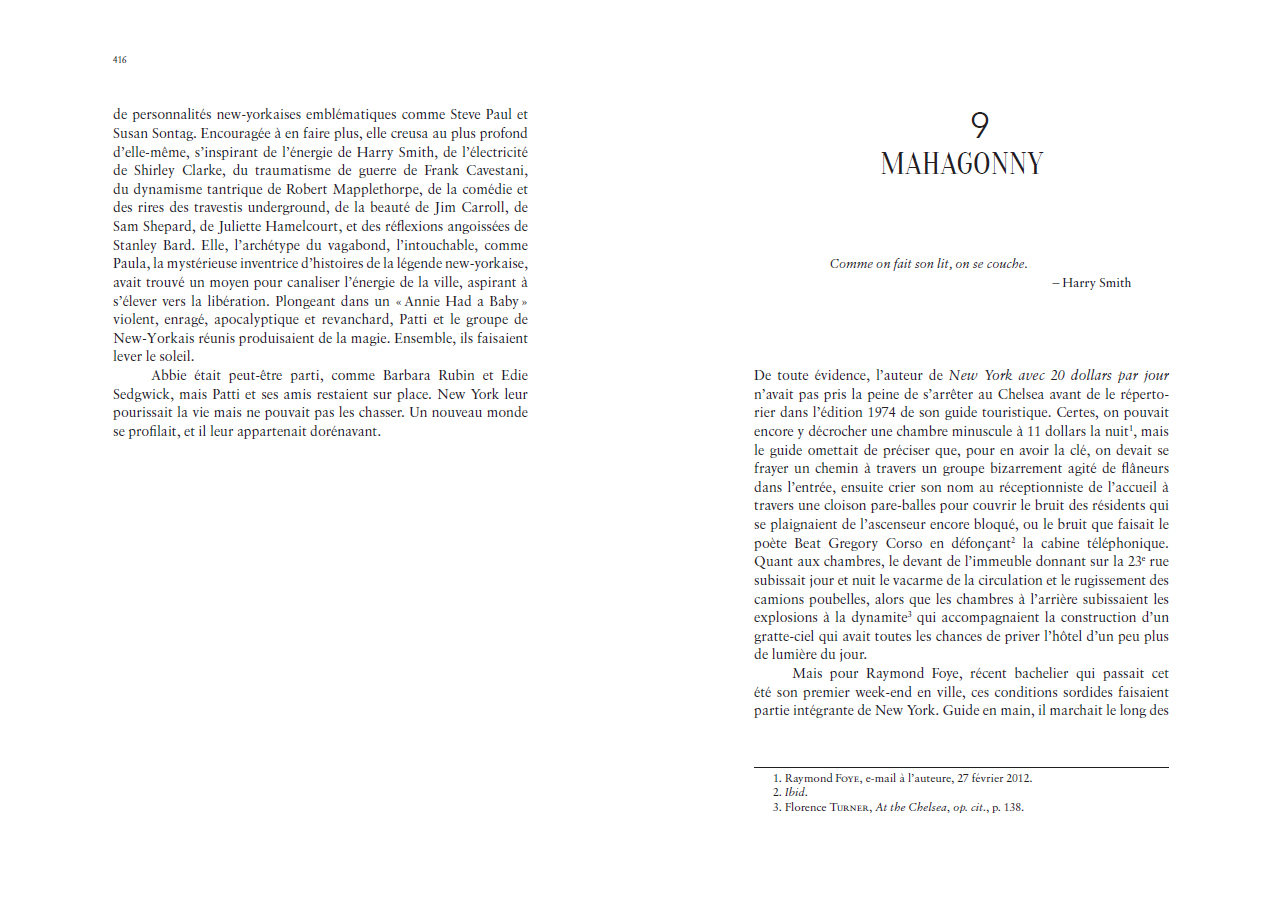 416

de personnalités new-yorkaises emblématiques comme Steve Paul et Susan Sontag. Encouragée à en faire plus, elle creusa au plus profond d'elle-même, s'inspirant de l'énergie de Harry Smith, de l'électricité de Shirley Clarke, du traumatisme de guerre de Frank Cavestani, du dynamisme tantrique de Robert Mapplethorpe, de la comédie et des rires des travestis underground, de la beauté de Jim Carroll, de Sam Shepard, de Juliette Hamelcourt, et des réflexions angoissées de Stanley Bard. Elle, l'archétype du vagabond, l'intouchable, comme Paula, la mystérieuse inventrice d'histoires de la légende new-yorkaise, avait trouvé un moyen pour canaliser l'énergie de la ville, aspirant à s'élever vers la libération. Plongeant dans un « Annie Had a Baby » violent, enragé, apocalyptique et revanchard, Patti et le groupe de New-Yorkais réunis produisaient de la magie. Ensemble, ils faisaient lever le soleil.

Abbie était peut-être parti, comme Barbara Rubin et Edie Sedgwick, mais Patti et ses amis restaient sur place. New York leur pourissait la vie mais ne pouvait pas les chasser. Un nouveau monde se profilait, et il leur appartenait dorénavant.

9
MAHAGONNY

Comme on fait son lit, on se couche.
– Harry Smith

De toute évidence, l'auteur de New York avec 20 dollars par jour n'avait pas pris la peine de s'arrêter au Chelsea avant de le répertorier dans l'édition 1974 de son guide touristique. Certes, on pouvait encore y décrocher une chambre minuscule à 11 dollars la nuit$^1$, mais le guide omettait de préciser que, pour en avoir la clé, on devait se frayer un chemin à travers un groupe bizarrement agité de flâneurs dans l'entrée, ensuite crier son nom au réceptionniste de l'accueil à travers une cloison pare-balles pour couvrir le bruit des résidents qui se plaignaient de l'ascenseur encore bloqué, ou le bruit que faisait le poète Beat Gregory Corso en défonçant$^2$ la cabine téléphonique. Quant aux chambres, le devant de l'immeuble donnant sur la 23$^e$ rue subissait jour et nuit le vacarme de la circulation et le rugissement des camions poubelles, alors que les chambres à l'arrière subissaient les explosions à la dynamite$^3$ qui accompagnaient la construction d'un gratte-ciel qui avait toutes les chances de priver l'hôtel d'un peu plus de lumière du jour.

Mais pour Raymond Foye, récent bachelier qui passait cet été son premier week-end en ville, ces conditions sordides faisaient partie intégrante de New York. Guide en main, il marchait le long des

1. Raymond Foye, e-mail à l'auteure, 27 février 2012.
2. Ibid.
3. Florence Turner, At the Chelsea, op. cit., p. 138.